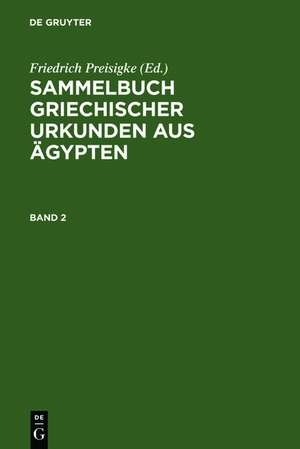 DE GRUYTER

Friedrich Preisigke (Ed.)

SAMMELBUCH GRIECHISCHER URKUNDEN AUS ÄGYPTEN

BAND 2

DE
G